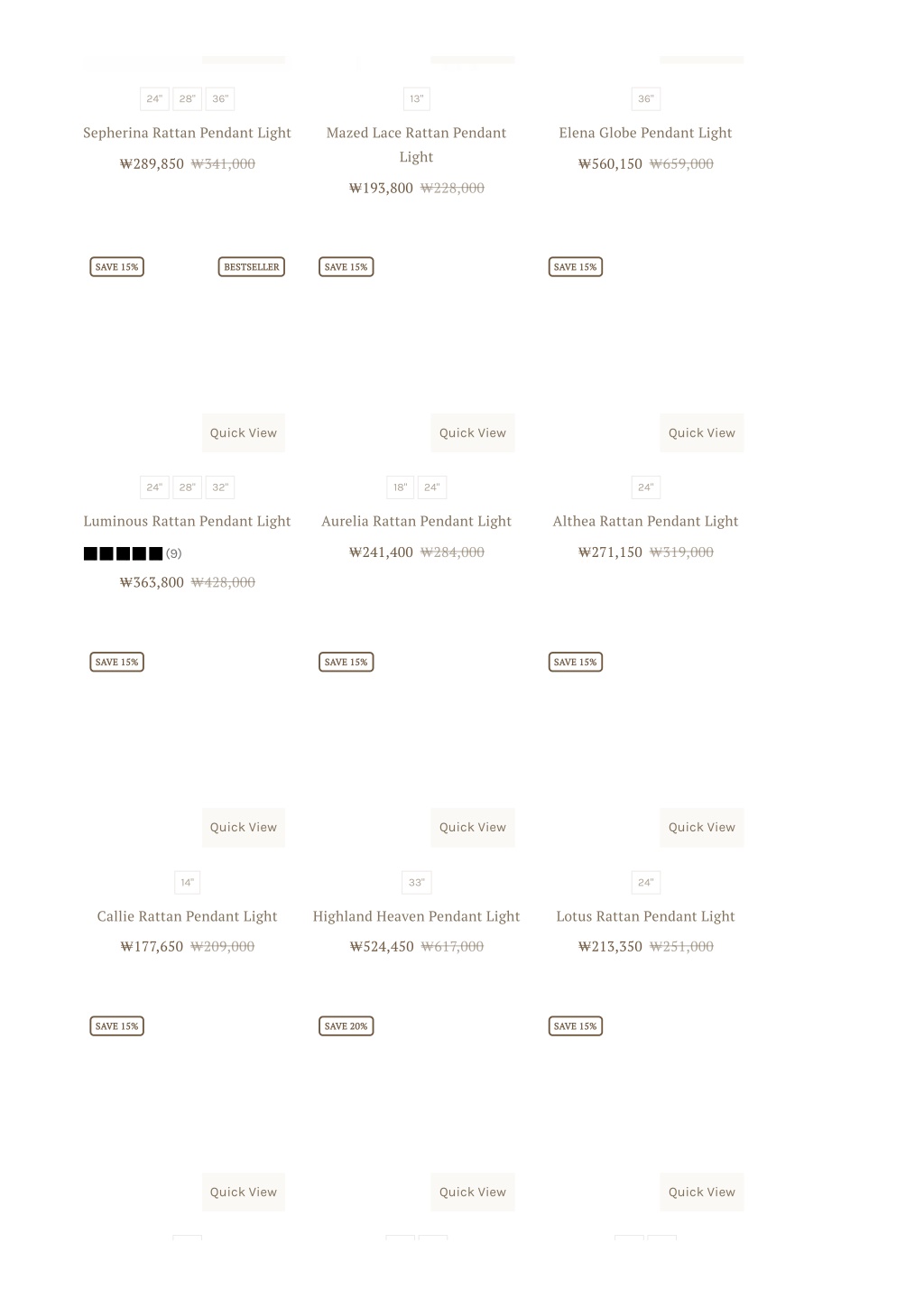 24" 28" 36"

Sepherina Rattan Pendant Light

₩289,850 ₩341,000

13"

Mazed Lace Rattan Pendant Light

₩193,800 ₩228,000

36"

Elena Globe Pendant Light

₩560,150 ₩659,000

SAVE 15%

BESTSELLER

Quick View

24" 28" 32"

Luminous Rattan Pendant Light

(9)

₩363,800 ₩428,000

SAVE 15%

Quick View

18" 24"

Aurelia Rattan Pendant Light

₩241,400 ₩284,000

SAVE 15%

Quick View

24"

Althea Rattan Pendant Light

₩271,150 ₩319,000

SAVE 15%

Quick View

14"

Callie Rattan Pendant Light

₩177,650 ₩209,000

SAVE 15%

Quick View

33"

Highland Heaven Pendant Light

₩524,450 ₩617,000

SAVE 15%

Quick View

24"

Lotus Rattan Pendant Light

₩213,350 ₩251,000

SAVE 15%

Quick View

SAVE 20%

Quick View

SAVE 15%

Quick View